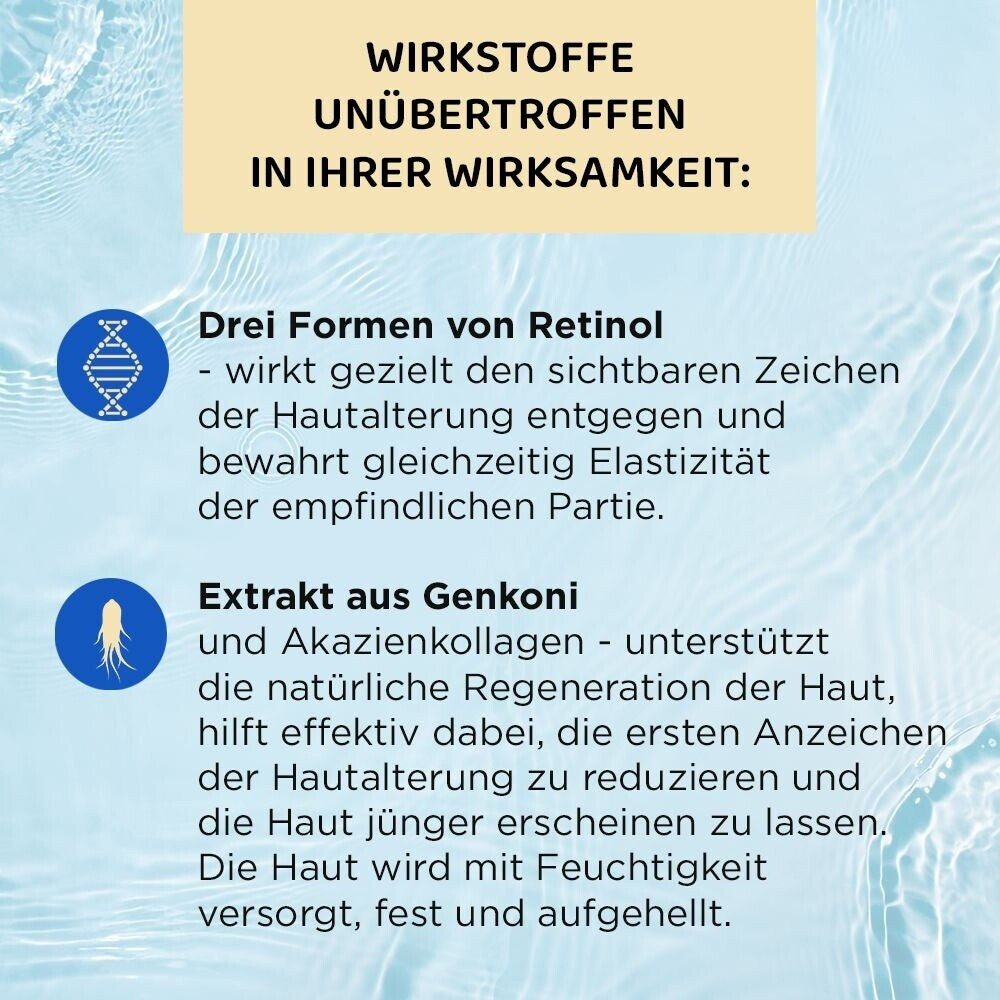 WIRKSTOFFE
UNÜBERTROFFEN
IN IHRER WIRKSAMKEIT:

Drei Formen von Retinol
- wirkt gezielt den sichtbaren Zeichen der Hautalterung entgegen und bewahrt gleichzeitig Elastizität der empfindlichen Partie.

Extrakt aus Genkoni
und Akazienkollagen - unterstützt die natürliche Regeneration der Haut, hilft effektiv dabei, die ersten Anzeichen der Hautalterung zu reduzieren und die Haut jünger erscheinen zu lassen. Die Haut wird mit Feuchtigkeit versorgt, fest und aufgehellt.